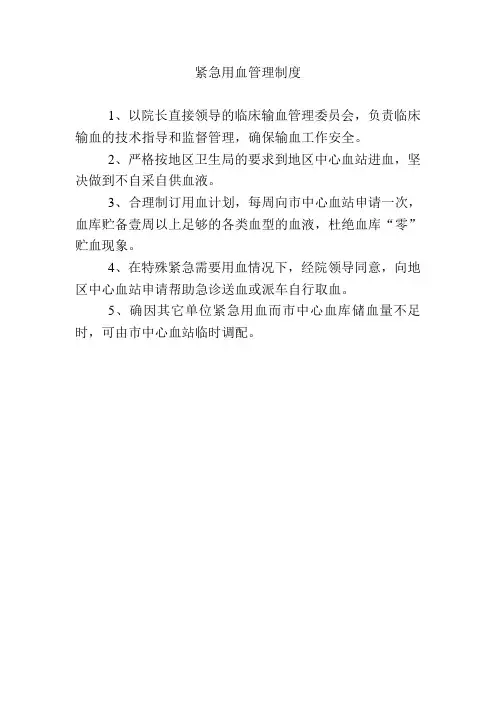 紧急用血管理制度

1、以院长直接领导的临床输血管理委员会，负责临床输血的技术指导和监督管理，确保输血工作安全。

2、严格按地区卫生局的要求到地区中心血站进血，坚决做到不自采自供血液。

3、合理制订用血计划，每周向市中心血站申请一次，血库贮备壹周以上足够的各类血型的血液，杜绝血库“零”贮血现象。

4、在特殊紧急需要用血情况下，经院领导同意，向地区中心血站申请帮助急诊送血或派车自行取血。

5、确因其它单位紧急用血而市中心血库储血量不足时，可由市中心血站临时调配。